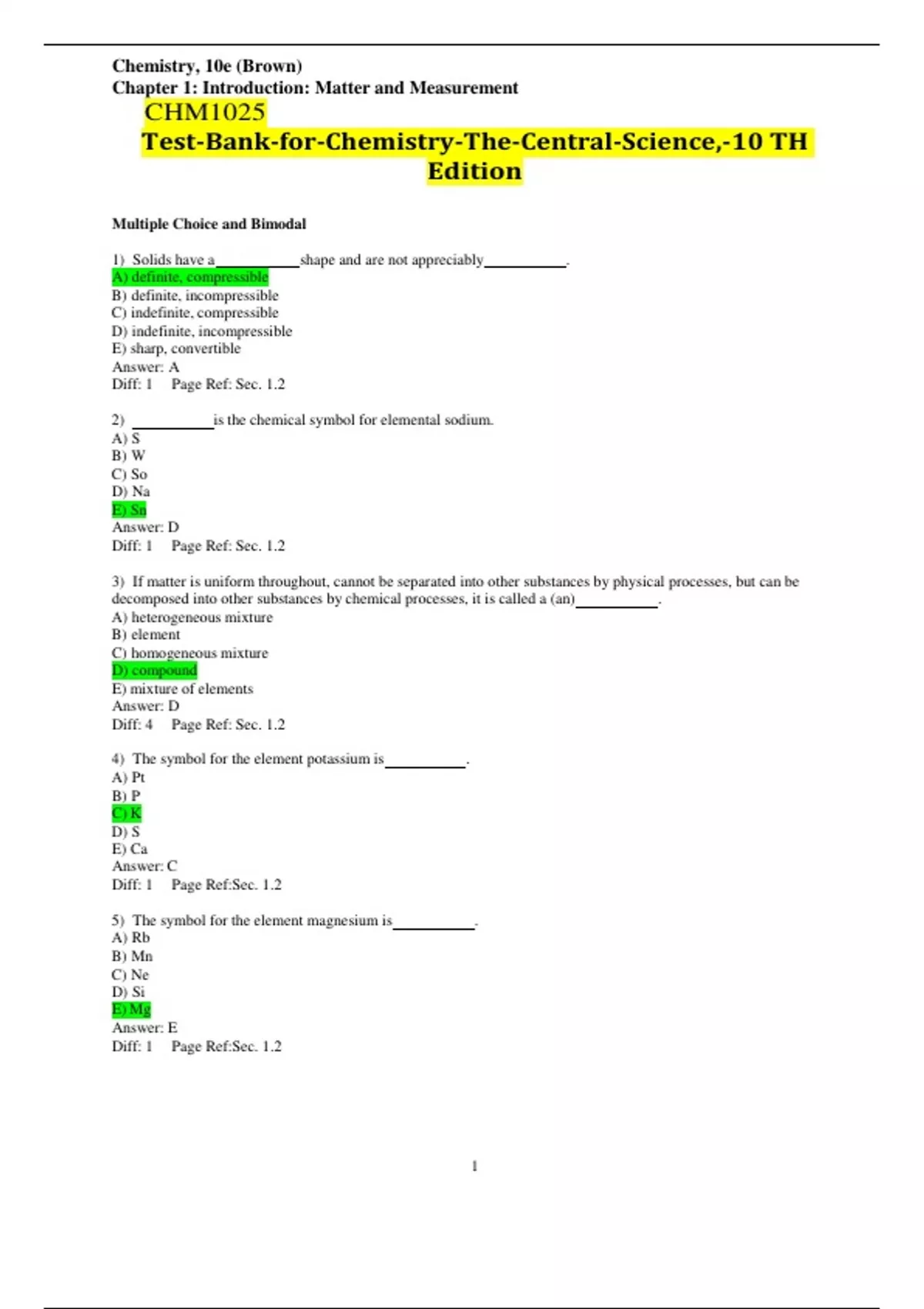 Chemistry, 10e (Brown)
Chapter 1: Introduction: Matter and Measurement
CHM1025
Test-Bank-for-Chemistry-The-Central-Science,-10 TH Edition

Multiple Choice and Bimodal

1) Solids have a __________ shape and are not appreciably __________.
A) definite, compressible
B) definite, incompressible
C) indefinite, compressible
D) indefinite, incompressible
E) sharp, convertible
Answer: A
Diff: 1 Page Ref: Sec. 1.2

2) __________ is the chemical symbol for elemental sodium.
A) S
B) W
C) So
D) Na
E) Sn
Answer: D
Diff: 1 Page Ref: Sec. 1.2

3) If matter is uniform throughout, cannot be separated into other substances by physical processes, but can be decomposed into other substances by chemical processes, it is called a (an) __________.
A) heterogeneous mixture
B) element
C) homogeneous mixture
D) compound
E) mixture of elements
Answer: D
Diff: 4 Page Ref: Sec. 1.2

4) The symbol for the element potassium is __________.
A) Pt
B) P
C) K
D) S
E) Ca
Answer: C
Diff: 1 Page Ref:Sec. 1.2

5) The symbol for the element magnesium is __________.
A) Rb
B) Mn
C) Ne
D) Si
E) Mg
Answer: E
Diff: 1 Page Ref:Sec. 1.2

1